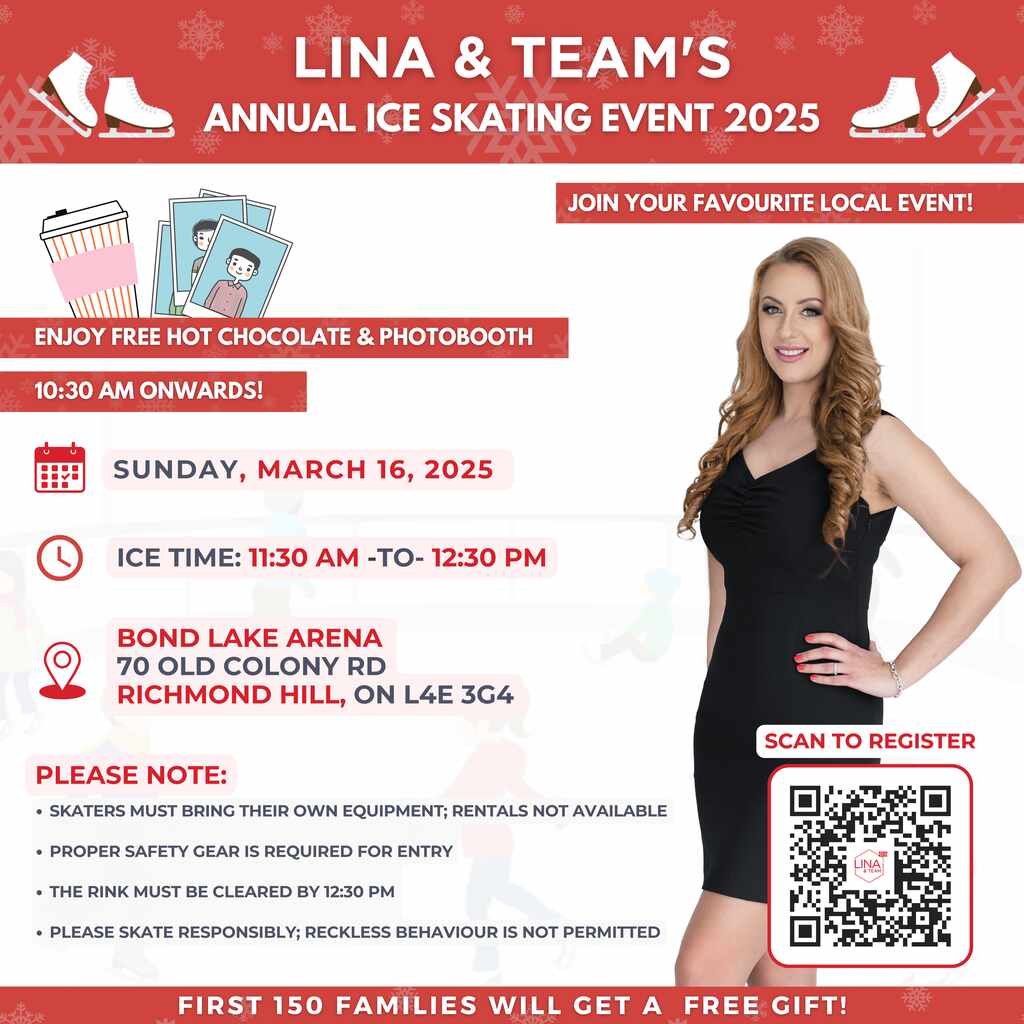 LINA & TEAM'S
ANNUAL ICE SKATING EVENT 2025

JOIN YOUR FAVOURITE LOCAL EVENT!

ENJOY FREE HOT CHOCOLATE & PHOTOBOOTH

10:30 AM ONWARDS!

SUNDAY, MARCH 16, 2025

ICE TIME: 11:30 AM -TO- 12:30 PM

BOND LAKE ARENA
70 OLD COLONY RD
RICHMOND HILL, ON L4E 3G4

PLEASE NOTE:
• SKATERS MUST BRING THEIR OWN EQUIPMENT; RENTALS NOT AVAILABLE
• PROPER SAFETY GEAR IS REQUIRED FOR ENTRY
• THE RINK MUST BE CLEARED BY 12:30 PM
• PLEASE SKATE RESPONSIBLY; RECKLESS BEHAVIOUR IS NOT PERMITTED

SCAN TO REGISTER

LINA & TEAM

FIRST 150 FAMILIES WILL GET A FREE GIFT!